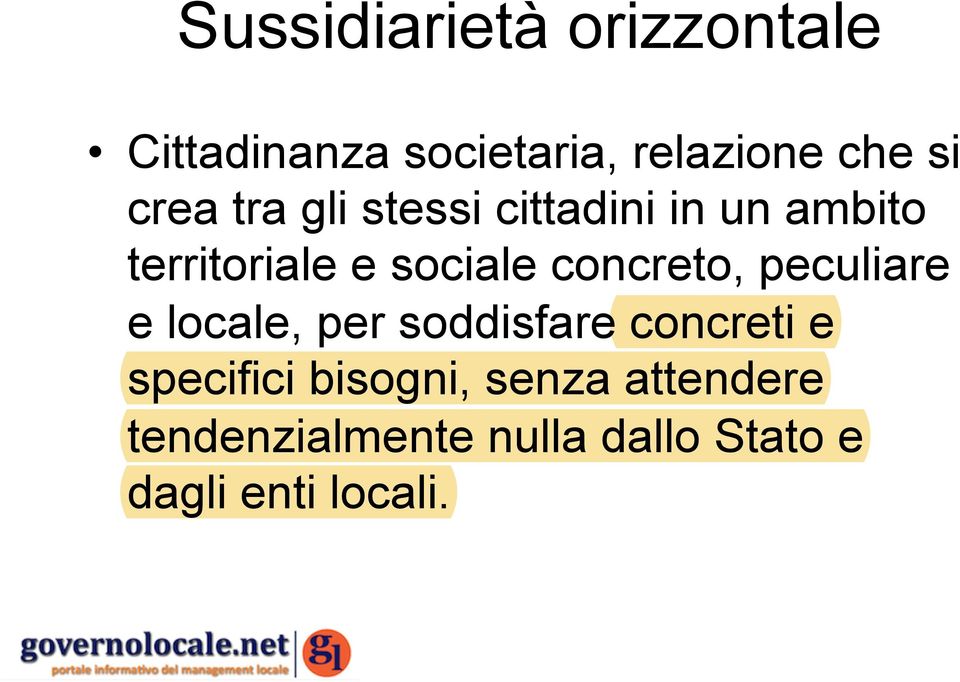 Sussidiarietà orizzontale

• Cittadinanza societaria, relazione che si crea tra gli stessi cittadini in un ambito territoriale e sociale concreto, peculiare e locale, per soddisfare concreti e specifici bisogni, senza attendere tendenzialmente nulla dallo Stato e dagli enti locali.

governolocale.net
portale informativo del management locale
gl